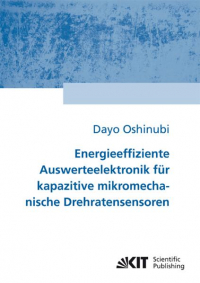 Dayo Oshinubi

Energieeffiziente Auswerteelektronik für kapazitive mikromechanische Drehratensensoren

KIT Scientific Publishing